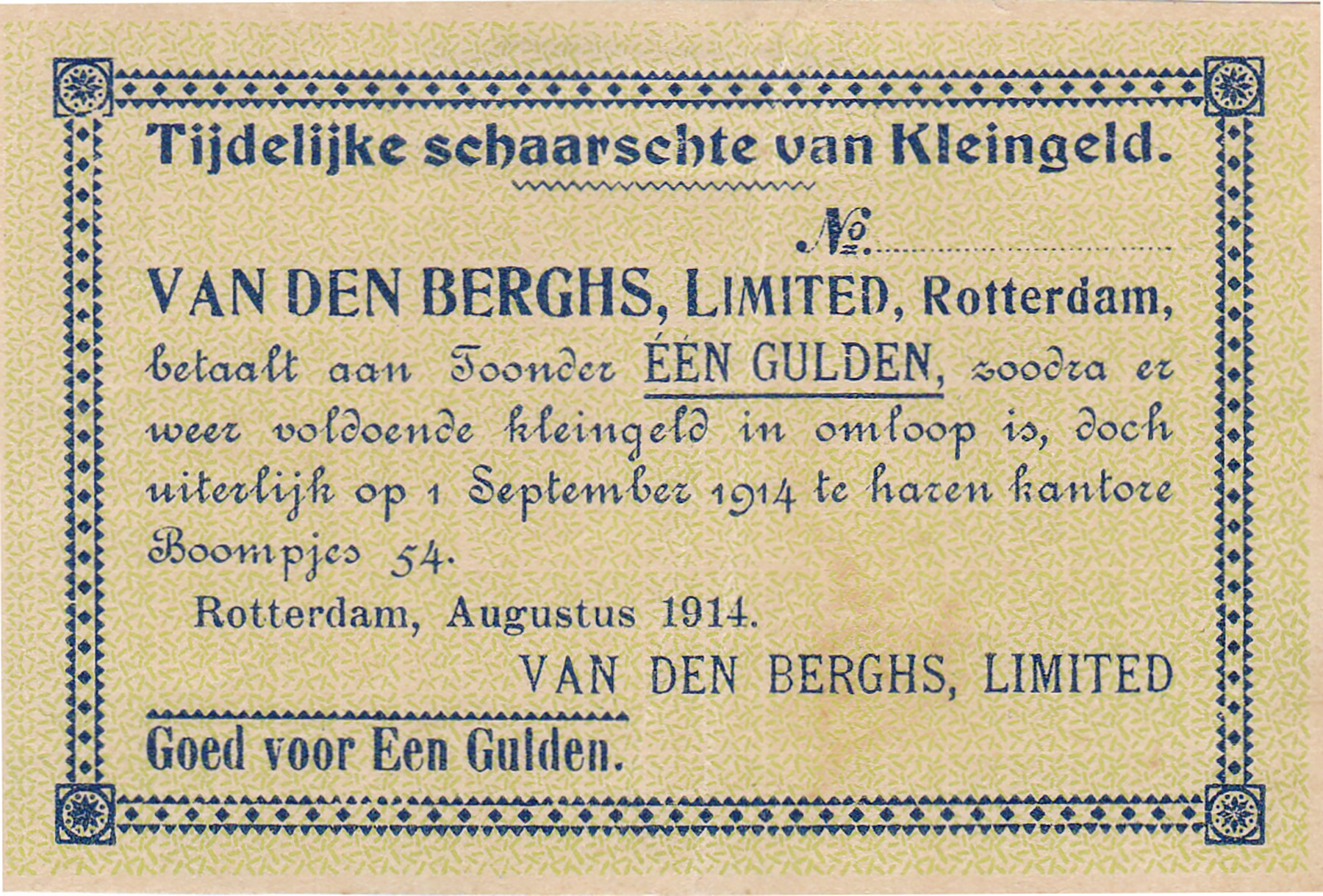 Tijdelijke schaarschte van Kleingeld.

№ ____

VAN DEN BERGHS, LIMITED, Rotterdam,

betaalt aan Toonder ÉÉN GULDEN, zoodra er weer voldoende kleingeld in omloop is, doch uiterlijk op 1 September 1914 te haren kantore Boompjes 54.

Rotterdam, Augustus 1914.

VAN DEN BERGHS, LIMITED

Goed voor Een Gulden.